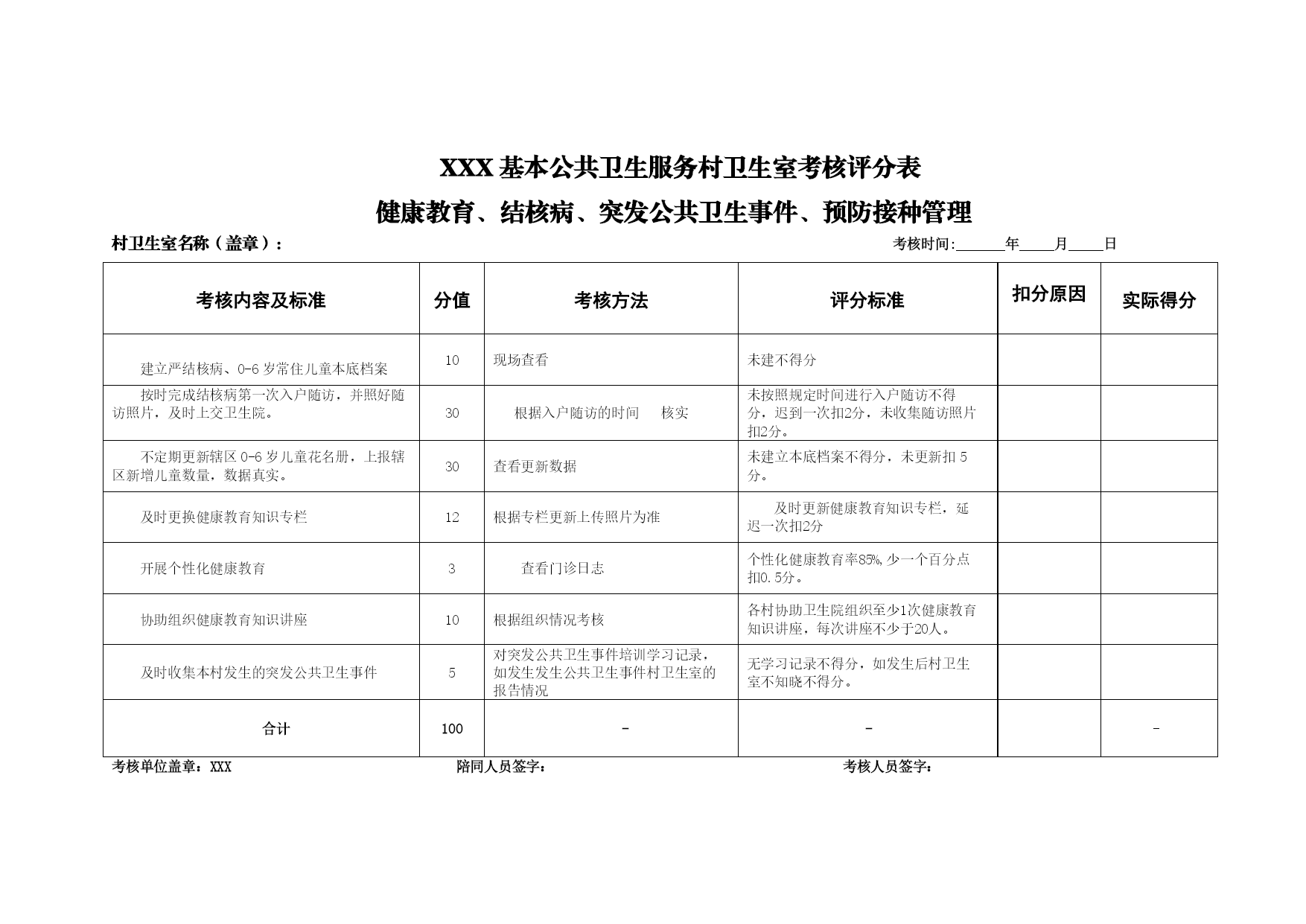 XXX 基本公共卫生服务村卫生室考核评分表

健康教育、结核病、突发公共卫生事件、预防接种管理

村卫生室名称（盖章）：

考核时间:______年____月____日

| 考核内容及标准 | 分值 | 考核方法 | 评分标准 | 扣分原因 | 实际得分 |
|---|---|---|---|---|---|
| 建立严结核病、0-6 岁常住儿童本底档案 | 10 | 现场查看 | 未建不得分 | | |
| 按时完成结核病第一次入户随访，并照好随访照片，及时上交卫生院。 | 30 | 根据入户随访的时间 核实 | 未按照规定时间进行入户随访不得分，迟到一次扣2分，未收集随访照片扣2分。 | | |
| 不定期更新辖区 0-6 岁儿童花名册，上报辖区新增儿童数量，数据真实。 | 30 | 查看更新数据 | 未建立本底档案不得分，未更新扣 5 分。 | | |
| 及时更换健康教育知识专栏 | 12 | 根据专栏更新上传照片为准 | 及时更新健康教育知识专栏，延迟一次扣2分 | | |
| 开展个性化健康教育 | 3 | 查看门诊日志 | 个性化健康教育率85%,少一个百分点扣0.5分。 | | |
| 协助组织健康教育知识讲座 | 10 | 根据组织情况考核 | 各村协助卫生院组织至少1次健康教育知识讲座，每次讲座不少于20人。 | | |
| 及时收集本村发生的突发公共卫生事件 | 5 | 对突发公共卫生事件培训学习记录，如发生发生公共卫生事件村卫生室的报告情况 | 无学习记录不得分，如发生后村卫生室不知晓不得分。 | | |
| 合计 | 100 | - | - | | - |

考核单位盖章：XXX 陪同人员签字： 考核人员签字：